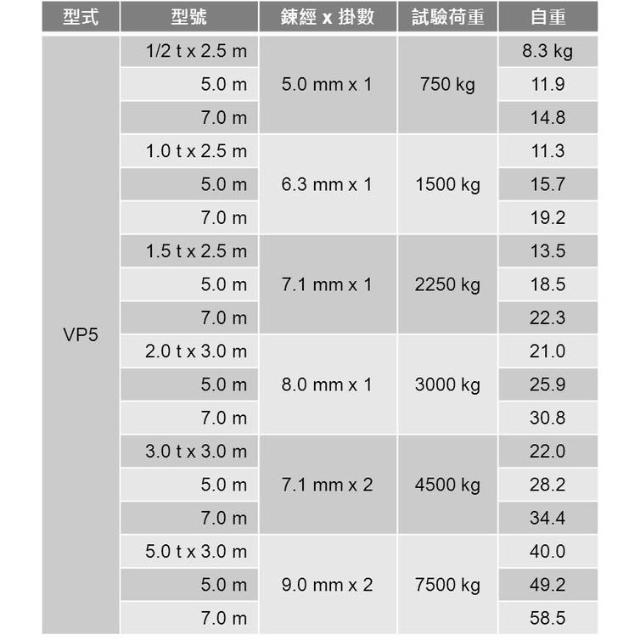 | 型式 | 型號 | 鍊經 x 掛數 | 試驗荷重 | 自重 |
|---|---|---|---|---|
| VP5 | 1/2 t x 2.5 m | 5.0 mm x 1 | 750 kg | 8.3 kg |
| | 5.0 m | | | 11.9 |
| | 7.0 m | | | 14.8 |
| | 1.0 t x 2.5 m | 6.3 mm x 1 | 1500 kg | 11.3 |
| | 5.0 m | | | 15.7 |
| | 7.0 m | | | 19.2 |
| | 1.5 t x 2.5 m | 7.1 mm x 1 | 2250 kg | 13.5 |
| | 5.0 m | | | 18.5 |
| | 7.0 m | | | 22.3 |
| | 2.0 t x 3.0 m | 8.0 mm x 1 | 3000 kg | 21.0 |
| | 5.0 m | | | 25.9 |
| | 7.0 m | | | 30.8 |
| | 3.0 t x 3.0 m | 7.1 mm x 2 | 4500 kg | 22.0 |
| | 5.0 m | | | 28.2 |
| | 7.0 m | | | 34.4 |
| | 5.0 t x 3.0 m | 9.0 mm x 2 | 7500 kg | 40.0 |
| | 5.0 m | | | 49.2 |
| | 7.0 m | | | 58.5 |